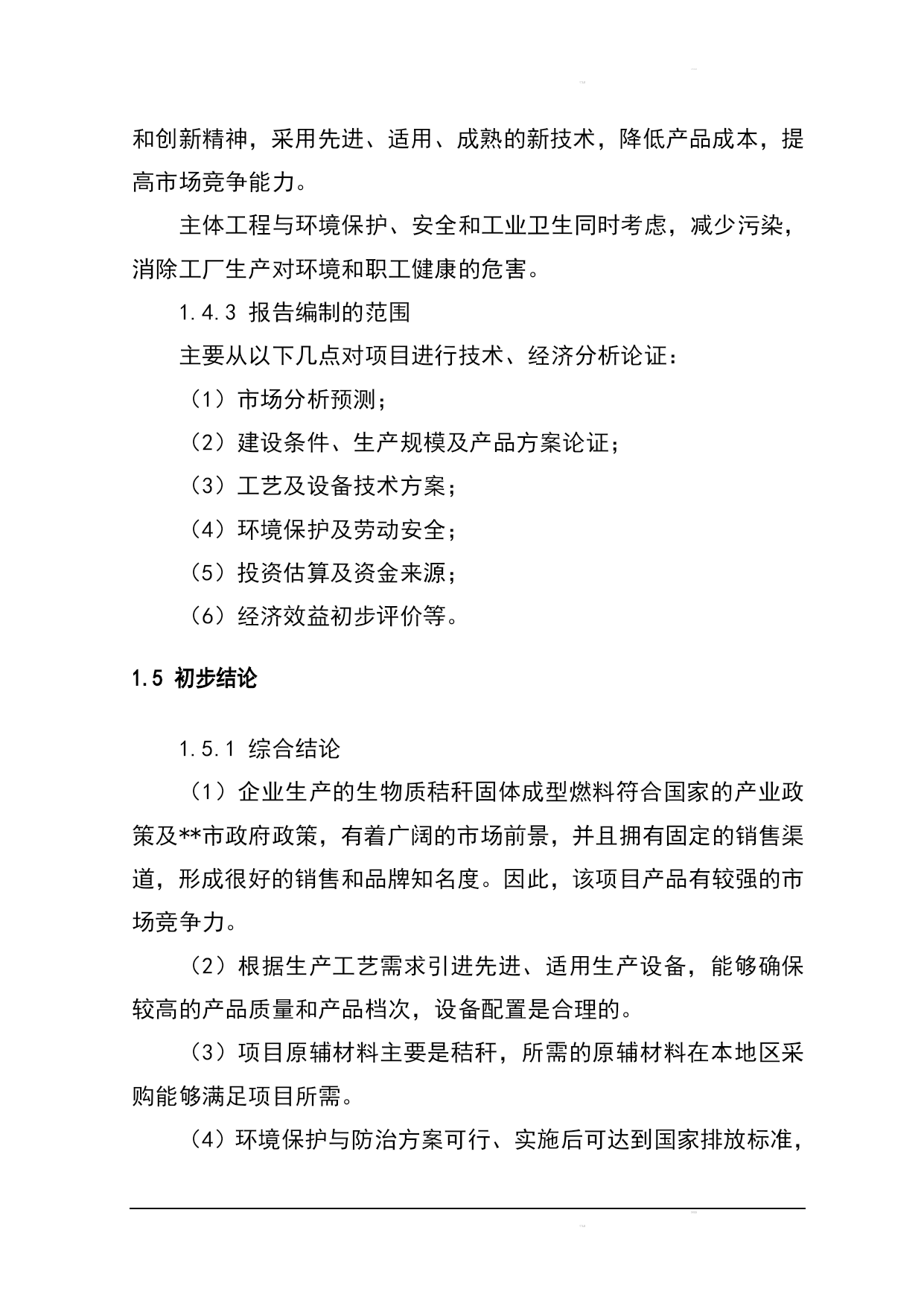 和创新精神，采用先进、适用、成熟的新技术，降低产品成本，提高市场竞争能力。

主体工程与环境保护、安全和工业卫生同时考虑，减少污染，消除工厂生产对环境和职工健康的危害。

1.4.3 报告编制的范围

主要从以下几点对项目进行技术、经济分析论证：

（1）市场分析预测；

（2）建设条件、生产规模及产品方案论证；

（3）工艺及设备技术方案；

（4）环境保护及劳动安全；

（5）投资估算及资金来源；

（6）经济效益初步评价等。

1.5 初步结论

1.5.1 综合结论

（1）企业生产的生物质秸秆固体成型燃料符合国家的产业政策及**市政府政策，有着广阔的市场前景，并且拥有固定的销售渠道，形成很好的销售和品牌知名度。因此，该项目产品有较强的市场竞争力。

（2）根据生产工艺需求引进先进、适用生产设备，能够确保较高的产品质量和产品档次，设备配置是合理的。

（3）项目原辅材料主要是秸秆，所需的原辅材料在本地区采购能够满足项目所需。

（4）环境保护与防治方案可行、实施后可达到国家排放标准，